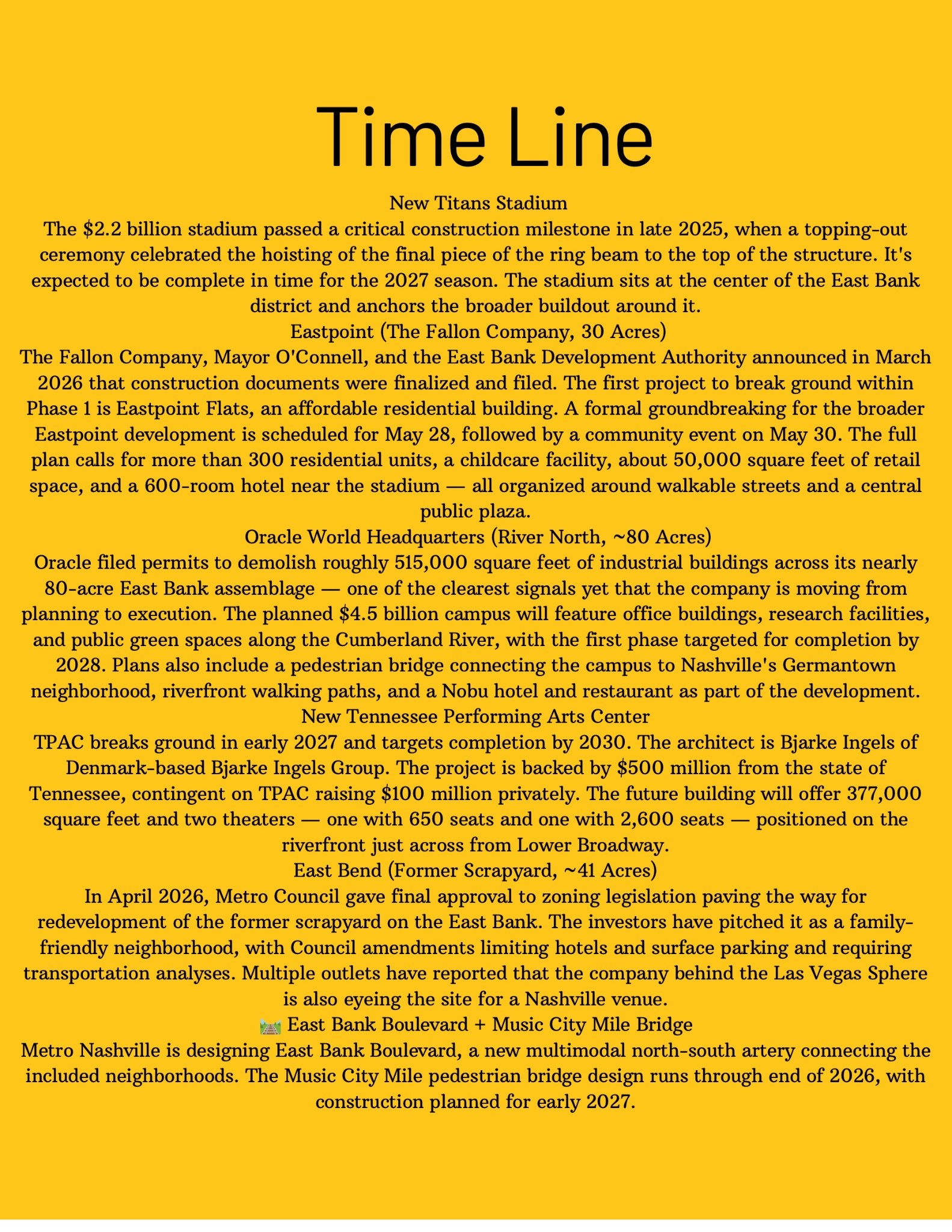 Time Line

New Titans Stadium

The \$2.2 billion stadium passed a critical construction milestone in late 2025, when a topping-out ceremony celebrated the hoisting of the final piece of the ring beam to the top of the structure. It's expected to be complete in time for the 2027 season. The stadium sits at the center of the East Bank district and anchors the broader buildout around it.

Eastpoint (The Fallon Company, 30 Acres)

The Fallon Company, Mayor O'Connell, and the East Bank Development Authority announced in March 2026 that construction documents were finalized and filed. The first project to break ground within Phase 1 is Eastpoint Flats, an affordable residential building. A formal groundbreaking for the broader Eastpoint development is scheduled for May 28, followed by a community event on May 30. The full plan calls for more than 300 residential units, a childcare facility, about 50,000 square feet of retail space, and a 600-room hotel near the stadium — all organized around walkable streets and a central public plaza.

Oracle World Headquarters (River North, ~80 Acres)

Oracle filed permits to demolish roughly 515,000 square feet of industrial buildings across its nearly 80-acre East Bank assemblage — one of the clearest signals yet that the company is moving from planning to execution. The planned \$4.5 billion campus will feature office buildings, research facilities, and public green spaces along the Cumberland River, with the first phase targeted for completion by 2028. Plans also include a pedestrian bridge connecting the campus to Nashville's Germantown neighborhood, riverfront walking paths, and a Nobu hotel and restaurant as part of the development.

New Tennessee Performing Arts Center

TPAC breaks ground in early 2027 and targets completion by 2030. The architect is Bjarke Ingels of Denmark-based Bjarke Ingels Group. The project is backed by \$500 million from the state of Tennessee, contingent on TPAC raising \$100 million privately. The future building will offer 377,000 square feet and two theaters — one with 650 seats and one with 2,600 seats — positioned on the riverfront just across from Lower Broadway.

East Bend (Former Scrapyard, ~41 Acres)

In April 2026, Metro Council gave final approval to zoning legislation paving the way for redevelopment of the former scrapyard on the East Bank. The investors have pitched it as a family-friendly neighborhood, with Council amendments limiting hotels and surface parking and requiring transportation analyses. Multiple outlets have reported that the company behind the Las Vegas Sphere is also eyeing the site for a Nashville venue.

🛤️ East Bank Boulevard + Music City Mile Bridge

Metro Nashville is designing East Bank Boulevard, a new multimodal north-south artery connecting the included neighborhoods. The Music City Mile pedestrian bridge design runs through end of 2026, with construction planned for early 2027.